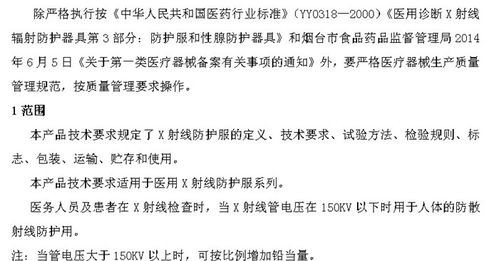 除严格执行按《中华人民共和国医药行业标准》（YY0318—2000）《医用诊断 X 射线辐射防护器具第 3 部分：防护服和性腺防护器具》和烟台市食品药品监督管理局 2014 年 6 月 5 日《关于第一类医疗器械备案有关事项的通知》外，要严格医疗器械生产质量管理规范，按质量管理要求操作。

1 范围

本产品技术要求规定了 X 射线防护服的定义、技术要求、试验方法、检验规则、标志、包装、运输、贮存和使用。

本产品技术要求适用于医用 X 射线防护服系列。

医务人员及患者在 X 射线检查时，当 X 射线管电压在 150KV 以下时用于人体的防散射线防护用。

注：当管电压大于 150KV 以上时，可按比例增加铅当量。